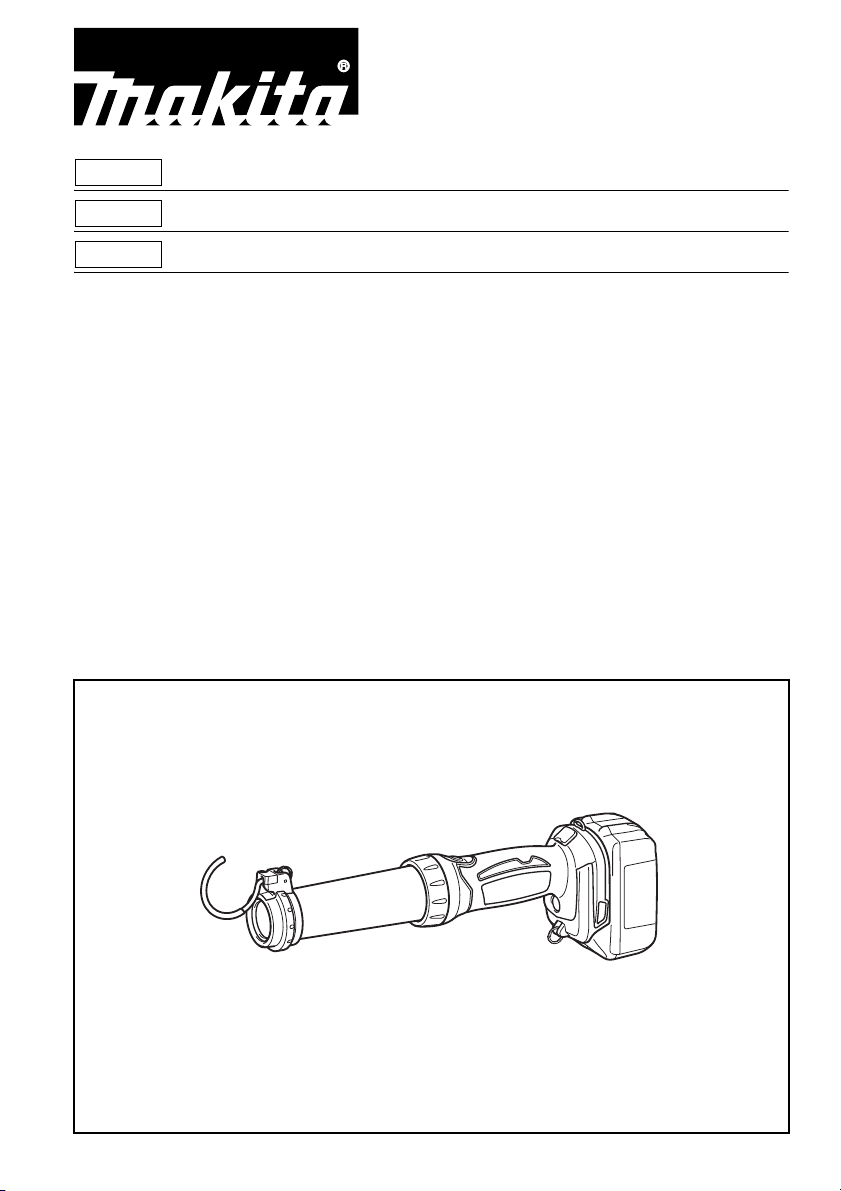 makita®